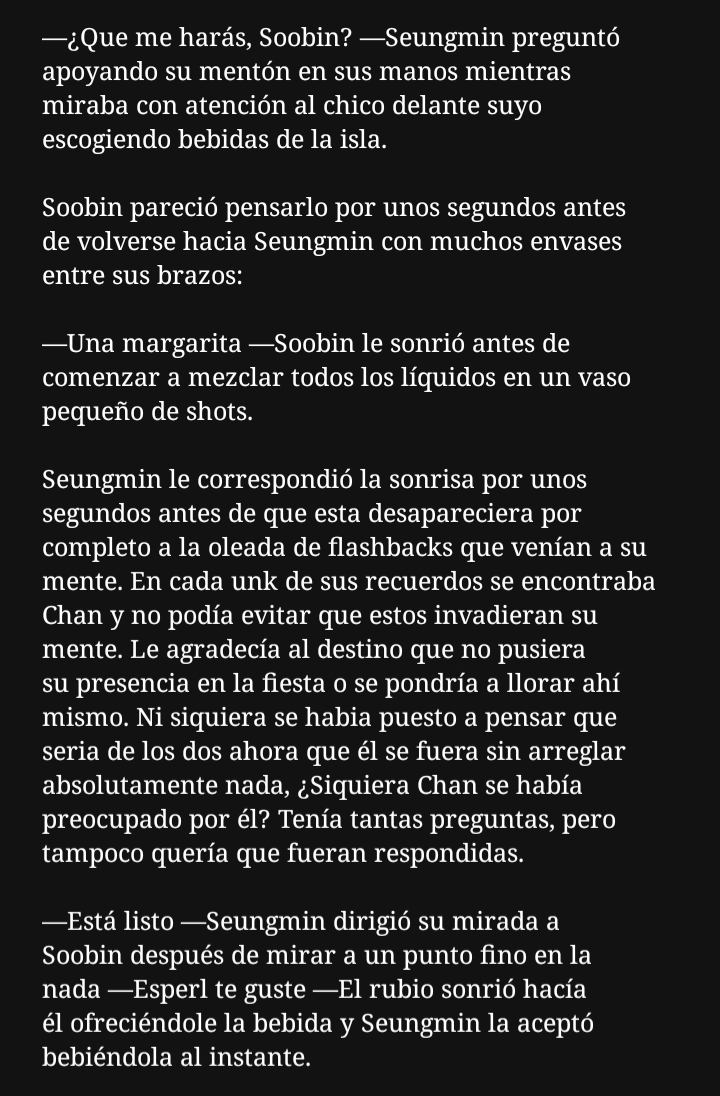 —¿Que me harás, Soobin? —Seungmin preguntó apoyando su mentón en sus manos mientras miraba con atención al chico delante suyo escogiendo bebidas de la isla.

Soobin pareció pensarlo por unos segundos antes de volverse hacia Seungmin con muchos envases entre sus brazos:

—Una margarita —Soobin le sonrió antes de comenzar a mezclar todos los líquidos en un vaso pequeño de shots.

Seungmin le correspondió la sonrisa por unos segundos antes de que esta desapareciera por completo a la oleada de flashbacks que venían a su mente. En cada unk de sus recuerdos se encontraba Chan y no podía evitar que estos invadieran su mente. Le agradecía al destino que no pusiera su presencia en la fiesta o se pondría a llorar ahí mismo. Ni siquiera se habia puesto a pensar que seria de los dos ahora que él se fuera sin arreglar absolutamente nada, ¿Siquiera Chan se había preocupado por él? Tenía tantas preguntas, pero tampoco quería que fueran respondidas.

—Está listo —Seungmin dirigió su mirada a Soobin después de mirar a un punto fino en la nada —Esperl te guste —El rubio sonrió hacía él ofreciéndole la bebida y Seungmin la aceptó bebiéndola al instante.